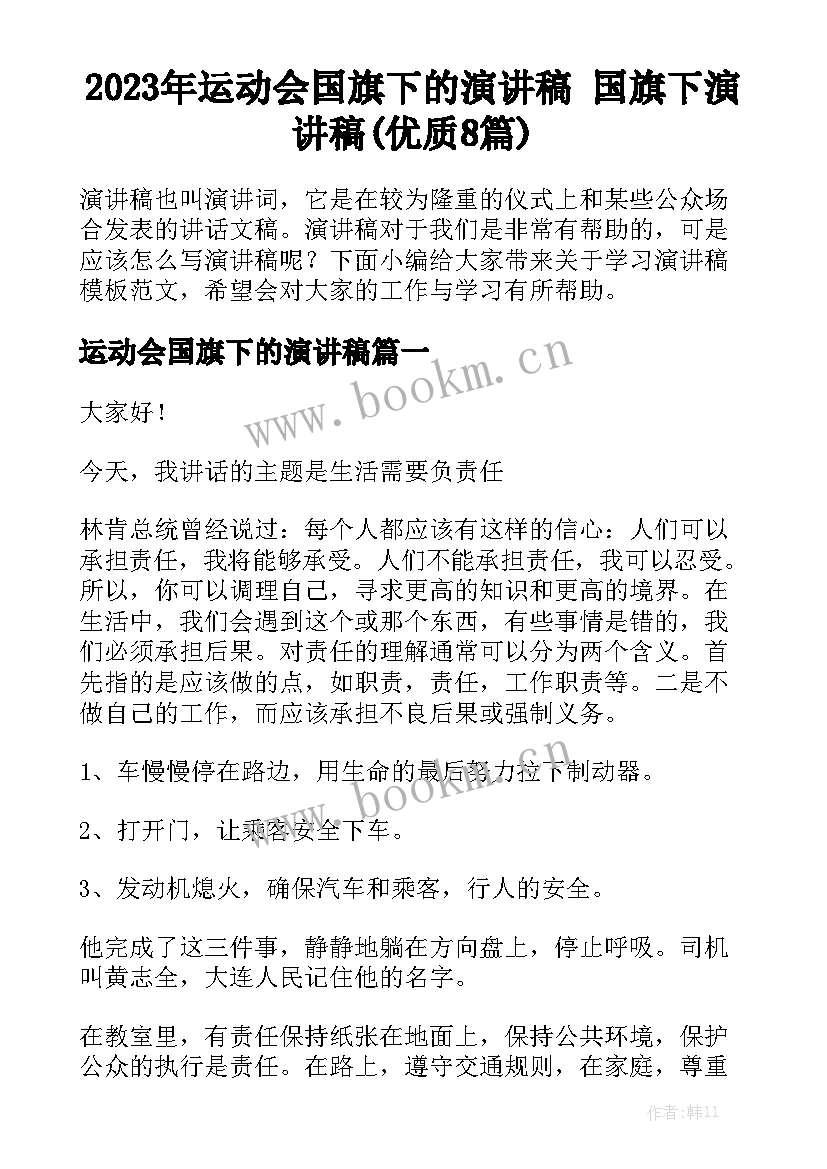 2023年运动会国旗下的演讲稿 国旗下演讲稿(优质8篇)

演讲稿也叫演讲词，它是在较为隆重的仪式上和某些公众场合发表的讲话文稿。演讲稿对于我们是非常有帮助的，可是应该怎么写演讲稿呢？下面小编给大家带来关于学习演讲稿模板范文，希望会对大家的工作与学习有所帮助。

运动会国旗下的演讲稿篇一

www.bookm.cn

大家好！

今天，我讲话的主题是生活需要负责任

林肯总统曾经说过：每个人都应该有这样的信心：人们可以承担责任，我将能够承受。人们不能承担责任，我可以忍受。所以，你可以调理自己，寻求更高的知识和更高的境界。在生活中，我们会遇到这个或那个东西，有些事情是错的，我们必须承担后果。对责任的理解通常可以分为两个含义。首先指的是应该做的点，如职责，责任，工作职责等。二是不做自己的工作，而应该承担不良后果或强制义务。

1、车慢慢停在路边，用生命的最后努力拉下制动器。

www.bookm.cn

2、打开门，让乘客安全下车。

3、发动机熄火，确保汽车和乘客，行人的安全。

他完成了这三件事，静静地躺在方向盘上，停止呼吸。司机叫黄志全，大连人民记住他的名字。

在教室里，有责任保持纸张在地面上，保持公共环境，保护公众的执行是责任。在路上，遵守交通规则，在家庭，尊重

作者:韩11